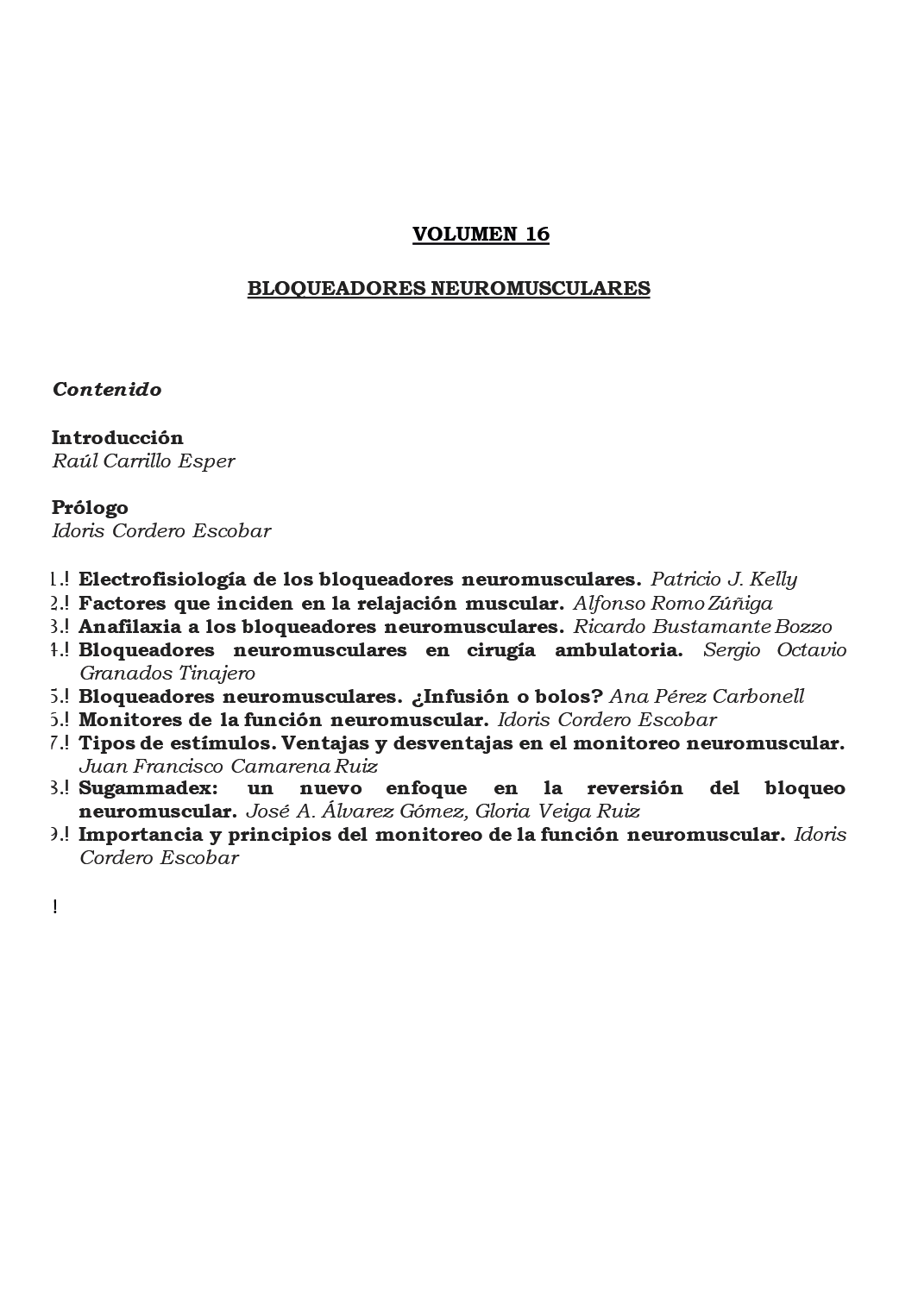 VOLUMEN 16

BLOQUEADORES NEUROMUSCULARES

Contenido

Introducción
Raúl Carrillo Esper

Prólogo
Idoris Cordero Escobar

1.! Electrofisiología de los bloqueadores neuromusculares. Patricio J. Kelly
2.! Factores que inciden en la relajación muscular. Alfonso Romo Zúñiga
3.! Anafilaxia a los bloqueadores neuromusculares. Ricardo Bustamante Bozzo
4.! Bloqueadores neuromusculares en cirugía ambulatoria. Sergio Octavio Granados Tinajero
5.! Bloqueadores neuromusculares. ¿Infusión o bolos? Ana Pérez Carbonell
6.! Monitores de la función neuromuscular. Idoris Cordero Escobar
7.! Tipos de estímulos. Ventajas y desventajas en el monitoreo neuromuscular. Juan Francisco Camarena Ruiz
8.! Sugammadex: un nuevo enfoque en la reversión del bloqueo neuromuscular. José A. Álvarez Gómez, Gloria Veiga Ruiz
9.! Importancia y principios del monitoreo de la función neuromuscular. Idoris Cordero Escobar

!